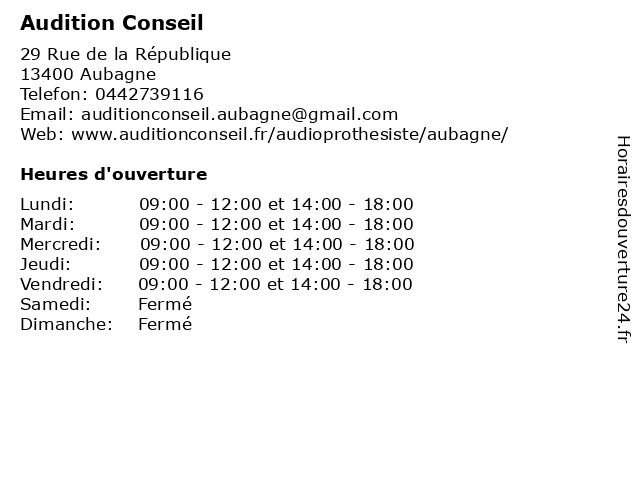 Audition Conseil

29 Rue de la République
13400 Aubagne
Telefon: 0442739116
Email: auditionconseil.aubagne@gmail.com
Web: www.auditionconseil.fr/audioprothesiste/aubagne/

Heures d'ouverture

| | |
|---|---|
| Lundi: | 09:00 - 12:00 et 14:00 - 18:00 |
| Mardi: | 09:00 - 12:00 et 14:00 - 18:00 |
| Mercredi: | 09:00 - 12:00 et 14:00 - 18:00 |
| Jeudi: | 09:00 - 12:00 et 14:00 - 18:00 |
| Vendredi: | 09:00 - 12:00 et 14:00 - 18:00 |
| Samedi: | Fermé |
| Dimanche: | Fermé |

Horairesdouverture24.fr